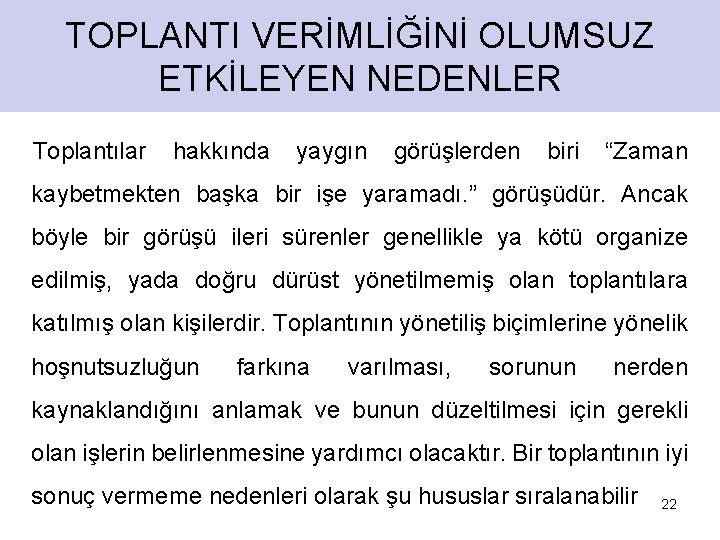 TOPLANTI VERİMLİĞİNİ OLUMSUZ ETKİLEYEN NEDENLER

Toplantılar hakkında yaygın görüşlerden biri "Zaman kaybetmekten başka bir işe yaramadı." görüşüdür. Ancak böyle bir görüşü ileri sürenler genellikle ya kötü organize edilmiş, yada doğru dürüst yönetilmemiş olan toplantılara katılmış olan kişilerdir. Toplantının yönetiliş biçimlerine yönelik hoşnutsuzluğun farkına varılması, sorunun nerden kaynaklandığını anlamak ve bunun düzeltilmesi için gerekli olan işlerin belirlenmesine yardımcı olacaktır. Bir toplantının iyi sonuç vermeme nedenleri olarak şu hususlar sıralanabilir

22